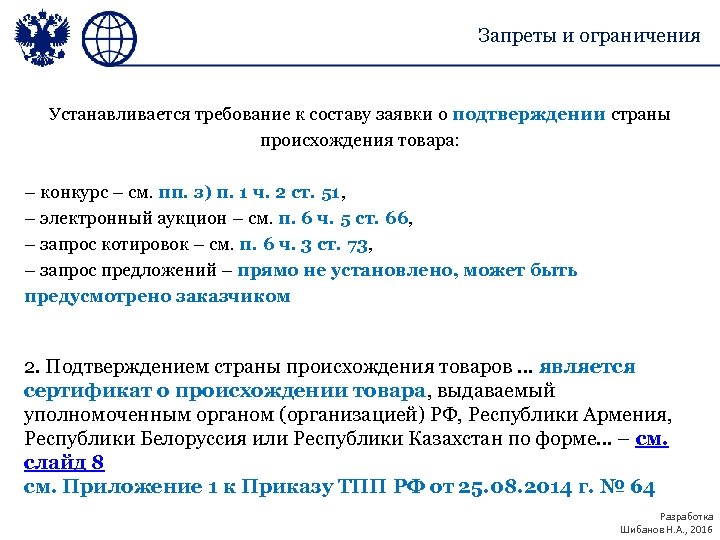 Запреты и ограничения

Устанавливается требование к составу заявки о подтверждении страны происхождения товара:

– конкурс – см. пп. з) п. 1 ч. 2 ст. 51,
– электронный аукцион – см. п. 6 ч. 5 ст. 66,
– запрос котировок – см. п. 6 ч. 3 ст. 73,
– запрос предложений – прямо не установлено, может быть предусмотрено заказчиком

2. Подтверждением страны происхождения товаров … является сертификат о происхождении товара, выдаваемый уполномоченным органом (организацией) РФ, Республики Армения, Республики Белоруссия или Республики Казахстан по форме… – см. слайд 8
см. Приложение 1 к Приказу ТПП РФ от 25.08.2014 г. № 64

Разработка
Шибанов Н.А., 2016